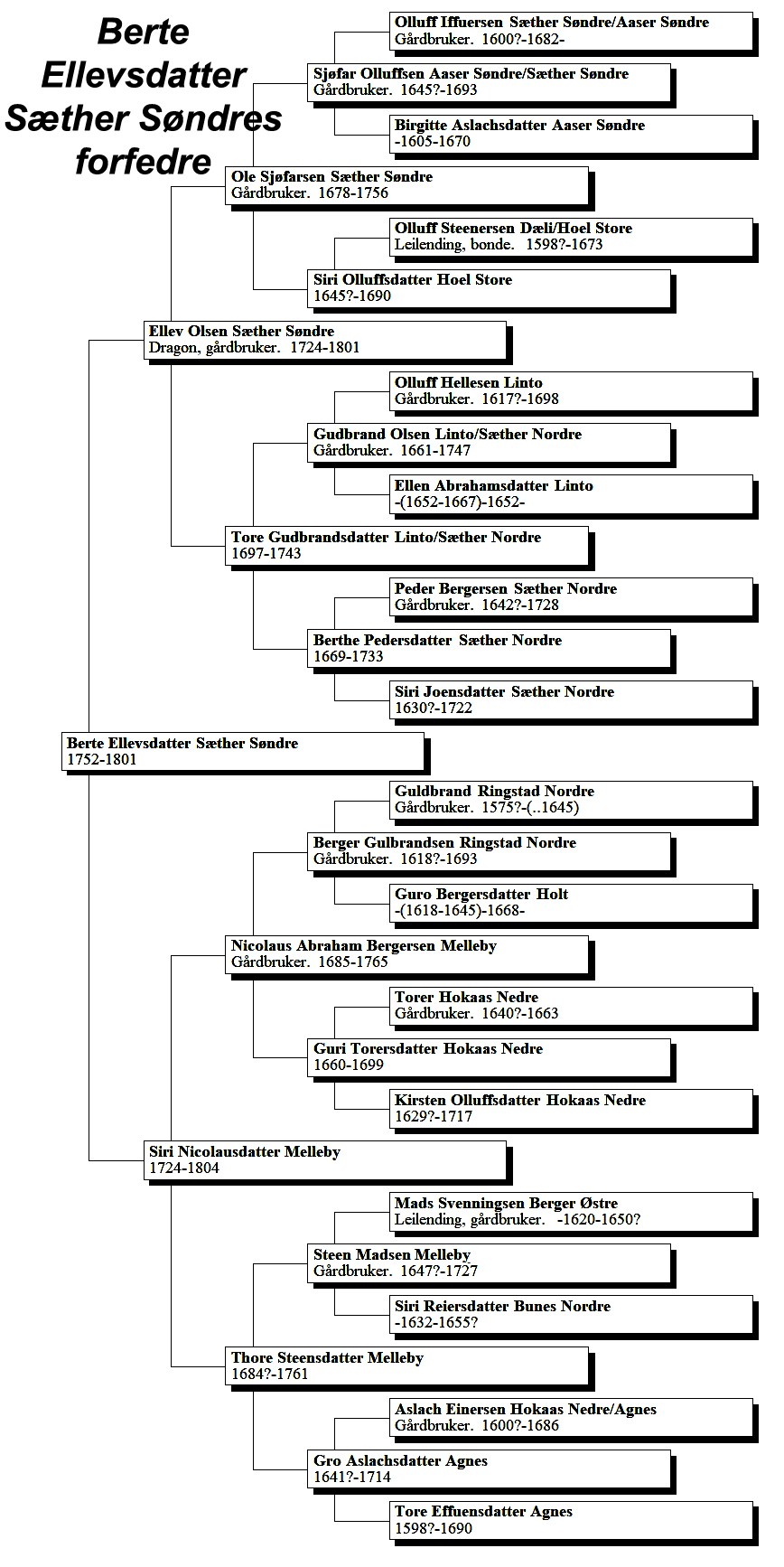 Berte Ellevsdatter Sæther Søndres forfedre

Olluff Iffuersen Sæther Søndre/Aaser Søndre
Gårdbruker. 1600?-1682-

Sjøfar Olluffsen Aaser Søndre/Sæther Søndre
Gårdbruker. 1645?-1693

Birgitte Aslachsdatter Aaser Søndre
-1605-1670

Ole Sjøfarsen Sæther Søndre
Gårdbruker. 1678-1756

Olluff Steenersen Dæli/Hoel Store
Leilending, bonde. 1598?-1673

Siri Olluffsdatter Hoel Store
1645?-1690

Ellev Olsen Sæther Søndre
Dragon, gårdbruker. 1724-1801

Olluff Hellesen Linto
Gårdbruker. 1617?-1698

Gudbrand Olsen Linto/Sæther Nordre
Gårdbruker. 1661-1747

Ellen Abrahamsdatter Linto
-(1652-1667)-1652-

Tore Gudbrandsdatter Linto/Sæther Nordre
1697-1743

Peder Bergersen Sæther Nordre
Gårdbruker. 1642?-1728

Berthe Pedersdatter Sæther Nordre
1669-1733

Siri Joensdatter Sæther Nordre
1630?-1722

Berte Ellevsdatter Sæther Søndre
1752-1801

Guldbrand Ringstad Nordre
Gårdbruker. 1575?-(..1645)

Berger Gulbrandsen Ringstad Nordre
Gårdbruker. 1618?-1693

Guro Bergersdatter Holt
-(1618-1645)-1668-

Nicolaus Abraham Bergersen Melleby
Gårdbruker. 1685-1765

Torer Hokaas Nedre
Gårdbruker. 1640?-1663

Guri Torersdatter Hokaas Nedre
1660-1699

Kirsten Olluffsdatter Hokaas Nedre
1629?-1717

Siri Nicolausdatter Melleby
1724-1804

Mads Svenningsen Berger Østre
Leilending, gårdbruker. -1620-1650?

Steen Madsen Melleby
Gårdbruker. 1647?-1727

Siri Reiersdatter Bunes Nordre
-1632-1655?

Thore Steensdatter Melleby
1684?-1761

Aslach Einersen Hokaas Nedre/Agnes
Gårdbruker. 1600?-1686

Gro Aslachsdatter Agnes
1641?-1714

Tore Effuensdatter Agnes
1598?-1690